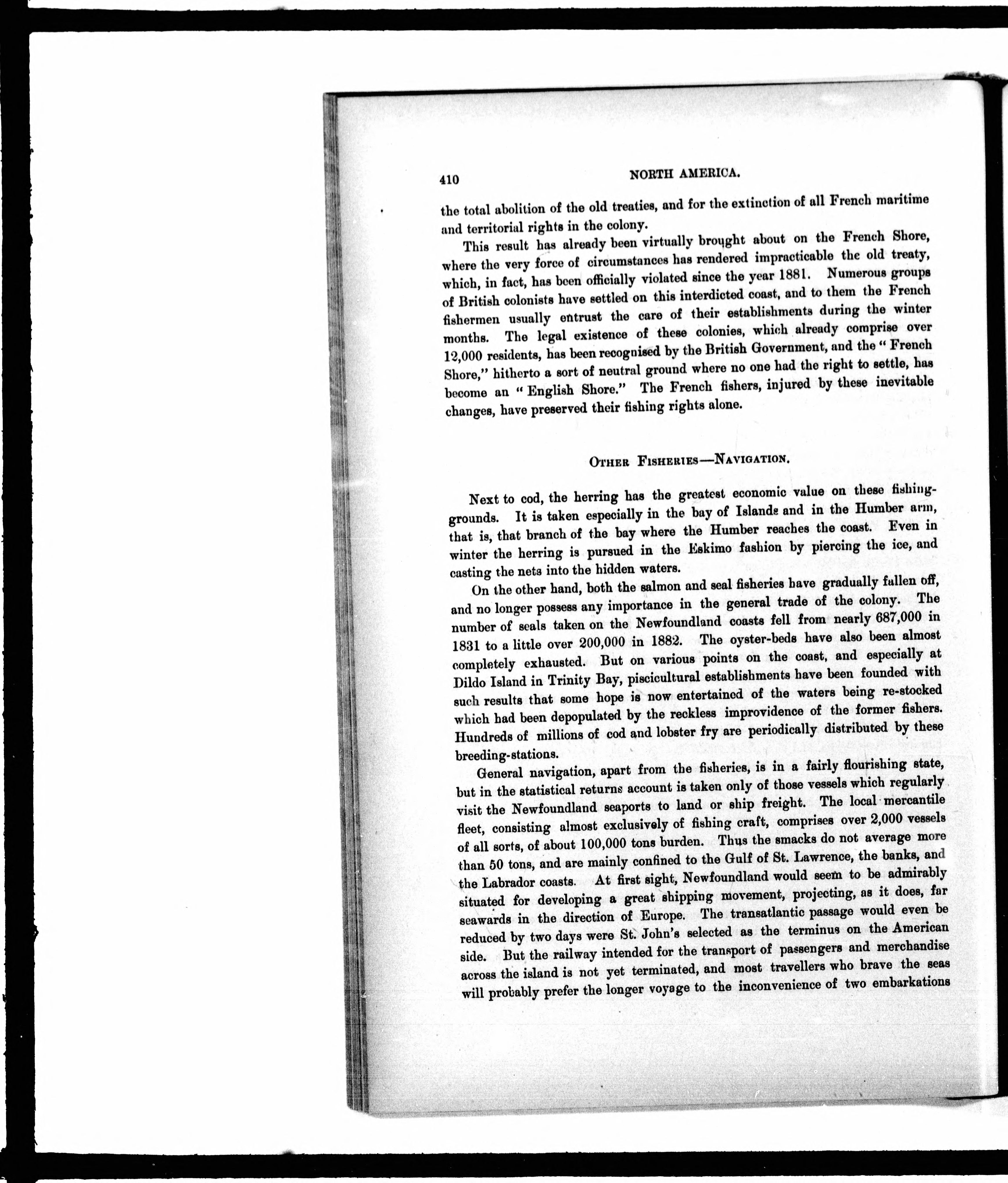 410 NORTH AMERICA.

the total abolition of the old treaties, and for the extinction of all French maritime and territorial rights in the colony.

This result has already been virtually brought about on the French Shore, where the very force of circumstances has rendered impracticable the old treaty, which, in fact, has been officially violated since the year 1881. Numerous groups of British colonists have settled on this interdicted coast, and to them the French fishermen usually entrust the care of their establishments during the winter months. The legal existence of these colonies, which already comprise over 12,000 residents, has been recognised by the British Government, and the "French Shore," hitherto a sort of neutral ground where no one had the right to settle, has become an "English Shore." The French fishers, injured by these inevitable changes, have preserved their fishing rights alone.

OTHER FISHERIES—NAVIGATION.

Next to cod, the herring has the greatest economic value on these fishing-grounds. It is taken especially in the bay of Islands and in the Humber arm, that is, that branch of the bay where the Humber reaches the coast. Even in winter the herring is pursued in the Eskimo fashion by piercing the ice, and casting the nets into the hidden waters.

On the other hand, both the salmon and seal fisheries have gradually fallen off, and no longer possess any importance in the general trade of the colony. The number of seals taken on the Newfoundland coasts fell from nearly 687,000 in 1831 to a little over 200,000 in 1882. The oyster-beds have also been almost completely exhausted. But on various points on the coast, and especially at Dildo Island in Trinity Bay, piscicultural establishments have been founded with such results that some hope is now entertained of the waters being re-stocked which had been depopulated by the reckless improvidence of the former fishers. Hundreds of millions of cod and lobster fry are periodically distributed by these breeding-stations.

General navigation, apart from the fisheries, is in a fairly flourishing state, but in the statistical returns account is taken only of those vessels which regularly visit the Newfoundland seaports to land or ship freight. The local mercantile fleet, consisting almost exclusively of fishing craft, comprises over 2,000 vessels of all sorts, of about 100,000 tons burden. Thus the smacks do not average more than 50 tons, and are mainly confined to the Gulf of St. Lawrence, the banks, and the Labrador coasts. At first sight, Newfoundland would seem to be admirably situated for developing a great shipping movement, projecting, as it does, far seawards in the direction of Europe. The transatlantic passage would even be reduced by two days were St. John's selected as the terminus on the American side. But the railway intended for the transport of passengers and merchandise across the island is not yet terminated, and most travellers who brave the seas will probably prefer the longer voyage to the inconvenience of two embarkations